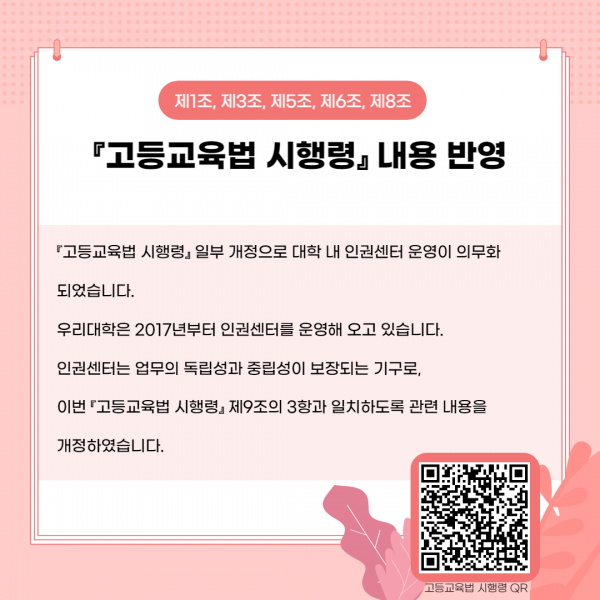 제1조, 제3조, 제5조, 제6조, 제8조

『고등교육법 시행령』 내용 반영

『고등교육법 시행령』 일부 개정으로 대학 내 인권센터 운영이 의무화 되었습니다.

우리대학은 2017년부터 인권센터를 운영해 오고 있습니다.

인권센터는 업무의 독립성과 중립성이 보장되는 기구로,

이번 『고등교육법 시행령』 제9조의 3항과 일치하도록 관련 내용을 개정하였습니다.

고등교육법 시행령 QR